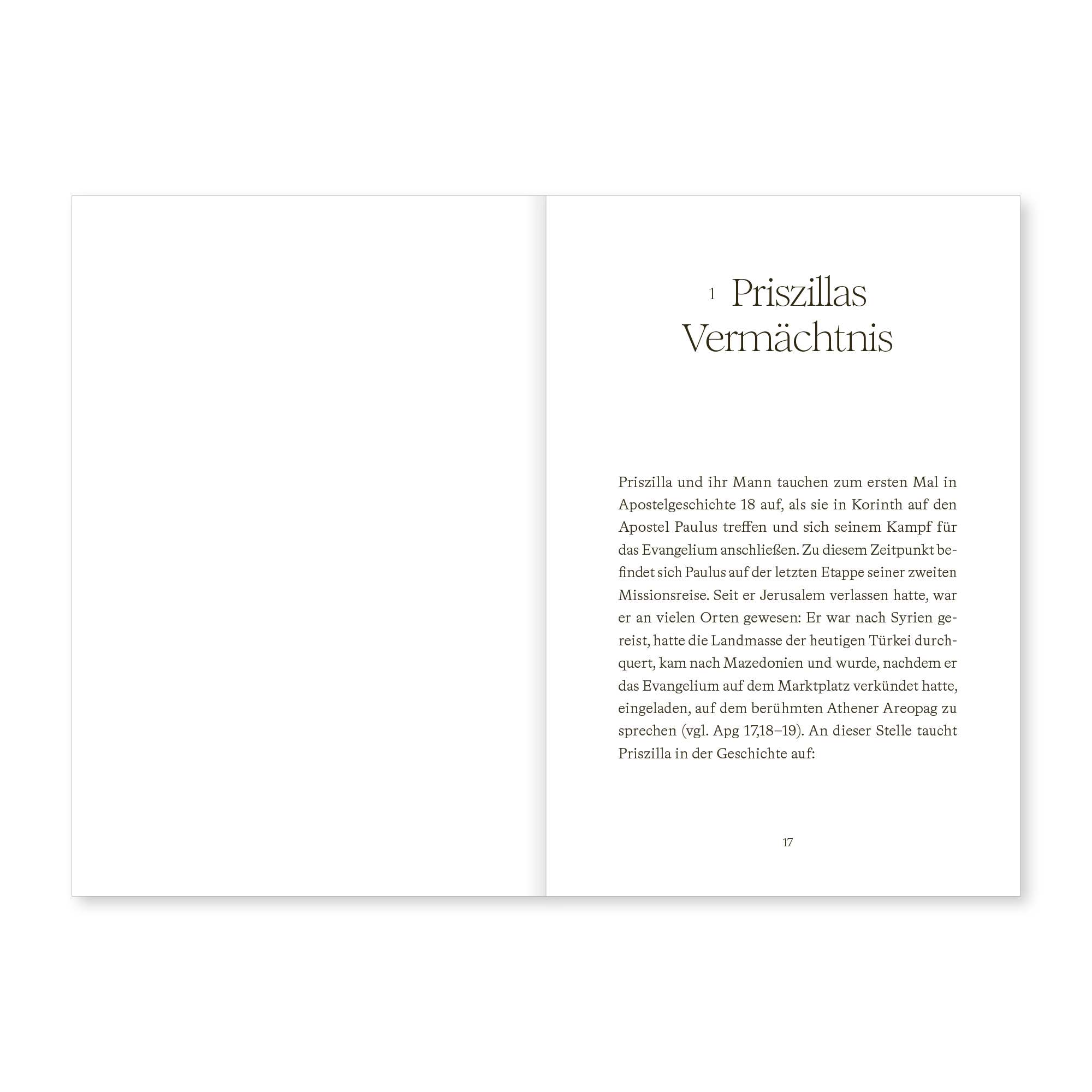 1 Priszillas Vermächtnis

Priszilla und ihr Mann tauchen zum ersten Mal in Apostelgeschichte 18 auf, als sie in Korinth auf den Apostel Paulus treffen und sich seinem Kampf für das Evangelium anschließen. Zu diesem Zeitpunkt befindet sich Paulus auf der letzten Etappe seiner zweiten Missionsreise. Seit er Jerusalem verlassen hatte, war er an vielen Orten gewesen: Er war nach Syrien gereist, hatte die Landmasse der heutigen Türkei durchquert, kam nach Mazedonien und wurde, nachdem er das Evangelium auf dem Marktplatz verkündet hatte, eingeladen, auf dem berühmten Athener Areopag zu sprechen (vgl. Apg 17,18–19). An dieser Stelle taucht Priszilla in der Geschichte auf:

17